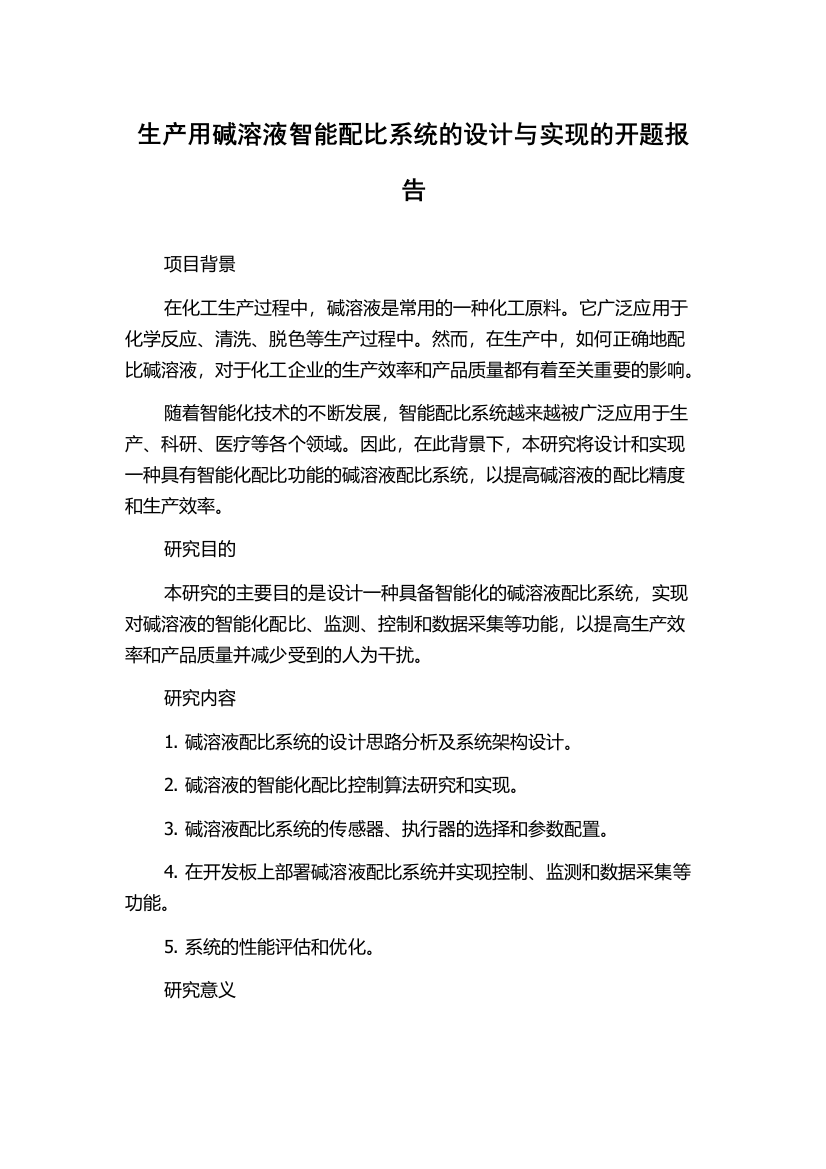 生产用碱溶液智能配比系统的设计与实现的开题报告

项目背景

在化工生产过程中，碱溶液是常用的一种化工原料。它广泛应用于化学反应、清洗、脱色等生产过程中。然而，在生产中，如何正确地配比碱溶液，对于化工企业的生产效率和产品质量都有着至关重要的影响。

随着智能化技术的不断发展，智能配比系统越来越被广泛应用于生产、科研、医疗等各个领域。因此，在此背景下，本研究将设计和实现一种具有智能化配比功能的碱溶液配比系统，以提高碱溶液的配比精度和生产效率。

研究目的

本研究的主要目的是设计一种具备智能化的碱溶液配比系统，实现对碱溶液的智能化配比、监测、控制和数据采集等功能，以提高生产效率和产品质量并减少受到的人为干扰。

研究内容

1. 碱溶液配比系统的设计思路分析及系统架构设计。

2. 碱溶液的智能化配比控制算法研究和实现。

3. 碱溶液配比系统的传感器、执行器的选择和参数配置。

4. 在开发板上部署碱溶液配比系统并实现控制、监测和数据采集等功能。

5. 系统的性能评估和优化。

研究意义